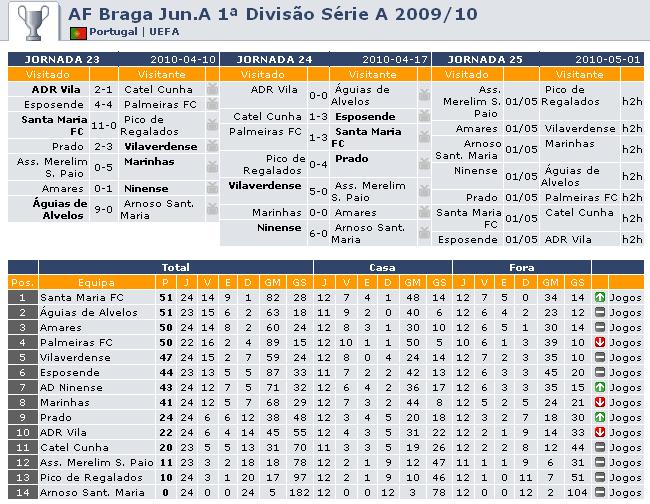 AF Braga Jun.A 1ª Divisão Série A 2009/10
Portugal | UEFA

JORNADA 23 2010-04-10

| Visitado | | Visitante |
|---|---|---|
| ADR Vila | 2-1 | Catel Cunha |
| Esposende | 4-4 | Palmeiras FC |
| Santa Maria FC | 11-0 | Pico de Regalados |
| Prado | 2-3 | Vilaverdense |
| Ass. Merelim S. Paio | 0-5 | Marinhas |
| Amares | 0-1 | Ninense |
| Águias de Alvelos | 9-0 | Arnoso Sant. Maria |

JORNADA 24 2010-04-17

| Visitado | | Visitante |
|---|---|---|
| ADR Vila | 0-0 | Águias de Alvelos |
| Catel Cunha | 1-3 | Esposende |
| Palmeiras FC | 1-3 | Santa Maria FC |
| Pico de Regalados | 0-4 | Prado |
| Vilaverdense | 5-0 | Ass. Merelim S. Paio |
| Marinhas | 0-0 | Amares |
| Ninense | 6-0 | Arnoso Sant. Maria |

JORNADA 25 2010-05-01

| Visitado | | Visitante | |
|---|---|---|---|
| Ass. Merelim S. Paio | 01/05 | Pico de Regalados | h2h |
| Amares | 01/05 | Vilaverdense | h2h |
| Arnoso Sant. Maria | 01/05 | Marinhas | h2h |
| Ninense | 01/05 | Águias de Alvelos | h2h |
| Prado | 01/05 | Palmeiras FC | h2h |
| Santa Maria FC | 01/05 | Catel Cunha | h2h |
| Esposende | 01/05 | ADR Vila | h2h |

| | | Total | | | | | | | Casa | | | | | | Fora | | | | | | |
|---|---|---|---|---|---|---|---|---|---|---|---|---|---|---|---|---|---|---|---|---|---|
| Pos. | Equipa | P | J | V | E | D | GM | GS | J | V | E | D | GM | GS | J | V | E | D | GM | GS | |
| 1 | Santa Maria FC | 51 | 24 | 14 | 9 | 1 | 82 | 28 | 12 | 7 | 4 | 1 | 48 | 14 | 12 | 7 | 5 | 0 | 34 | 14 | Jogos |
| 2 | Águias de Alvelos | 51 | 23 | 15 | 6 | 2 | 63 | 18 | 11 | 9 | 2 | 0 | 40 | 6 | 12 | 6 | 4 | 2 | 23 | 12 | Jogos |
| 3 | Amares | 50 | 24 | 14 | 8 | 2 | 60 | 24 | 12 | 8 | 3 | 1 | 30 | 10 | 12 | 6 | 5 | 1 | 30 | 14 | Jogos |
| 4 | Palmeiras FC | 50 | 22 | 16 | 2 | 4 | 89 | 15 | 12 | 10 | 1 | 1 | 50 | 5 | 10 | 6 | 1 | 3 | 39 | 10 | Jogos |
| 5 | Vilaverdense | 47 | 24 | 15 | 2 | 7 | 59 | 24 | 12 | 8 | 0 | 4 | 24 | 14 | 12 | 7 | 2 | 3 | 35 | 10 | Jogos |
| 6 | Esposende | 44 | 23 | 13 | 5 | 5 | 87 | 33 | 11 | 7 | 2 | 2 | 42 | 13 | 12 | 6 | 3 | 3 | 45 | 20 | Jogos |
| 7 | AD Ninense | 43 | 24 | 12 | 7 | 5 | 71 | 32 | 12 | 6 | 4 | 2 | 36 | 17 | 12 | 6 | 3 | 3 | 35 | 15 | Jogos |
| 8 | Marinhas | 41 | 24 | 12 | 5 | 7 | 68 | 29 | 12 | 7 | 3 | 2 | 44 | 8 | 12 | 5 | 2 | 5 | 24 | 21 | Jogos |
| 9 | Prado | 24 | 24 | 6 | 6 | 12 | 38 | 48 | 12 | 3 | 4 | 5 | 20 | 18 | 12 | 3 | 2 | 7 | 18 | 30 | Jogos |
| 10 | ADR Vila | 22 | 24 | 6 | 4 | 14 | 45 | 55 | 12 | 4 | 3 | 5 | 31 | 22 | 12 | 2 | 1 | 9 | 14 | 33 | Jogos |
| 11 | Catel Cunha | 20 | 23 | 5 | 5 | 13 | 31 | 70 | 11 | 3 | 3 | 5 | 19 | 26 | 12 | 2 | 2 | 8 | 12 | 44 | Jogos |
| 12 | Ass. Merelim S. Paio | 11 | 23 | 3 | 2 | 18 | 18 | 78 | 12 | 2 | 1 | 9 | 12 | 47 | 11 | 1 | 1 | 9 | 6 | 31 | Jogos |
| 13 | Pico de Regalados | 10 | 24 | 3 | 1 | 20 | 17 | 97 | 12 | 2 | 1 | 9 | 10 | 46 | 12 | 1 | 0 | 11 | 7 | 51 | Jogos |
| 14 | Arnoso Sant. Maria | 0 | 24 | 0 | 0 | 24 | 5 | 182 | 12 | 0 | 0 | 12 | 3 | 78 | 12 | 0 | 0 | 12 | 2 | 104 | Jogos |